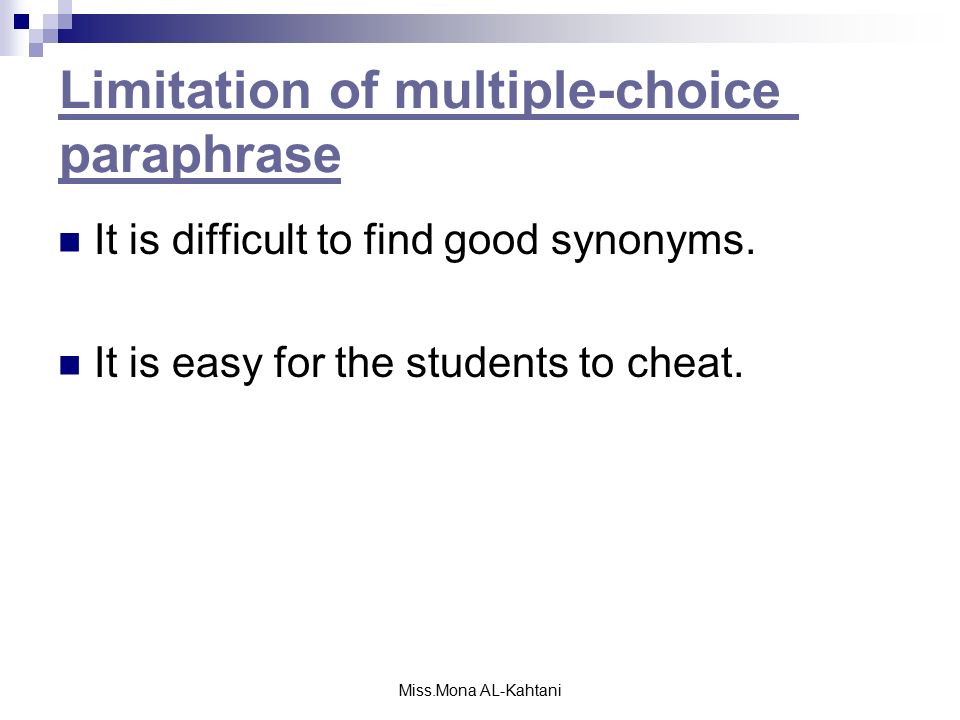 Limitation of multiple-choice paraphrase

It is difficult to find good synonyms.

It is easy for the students to cheat.

Miss.Mona AL-Kahtani